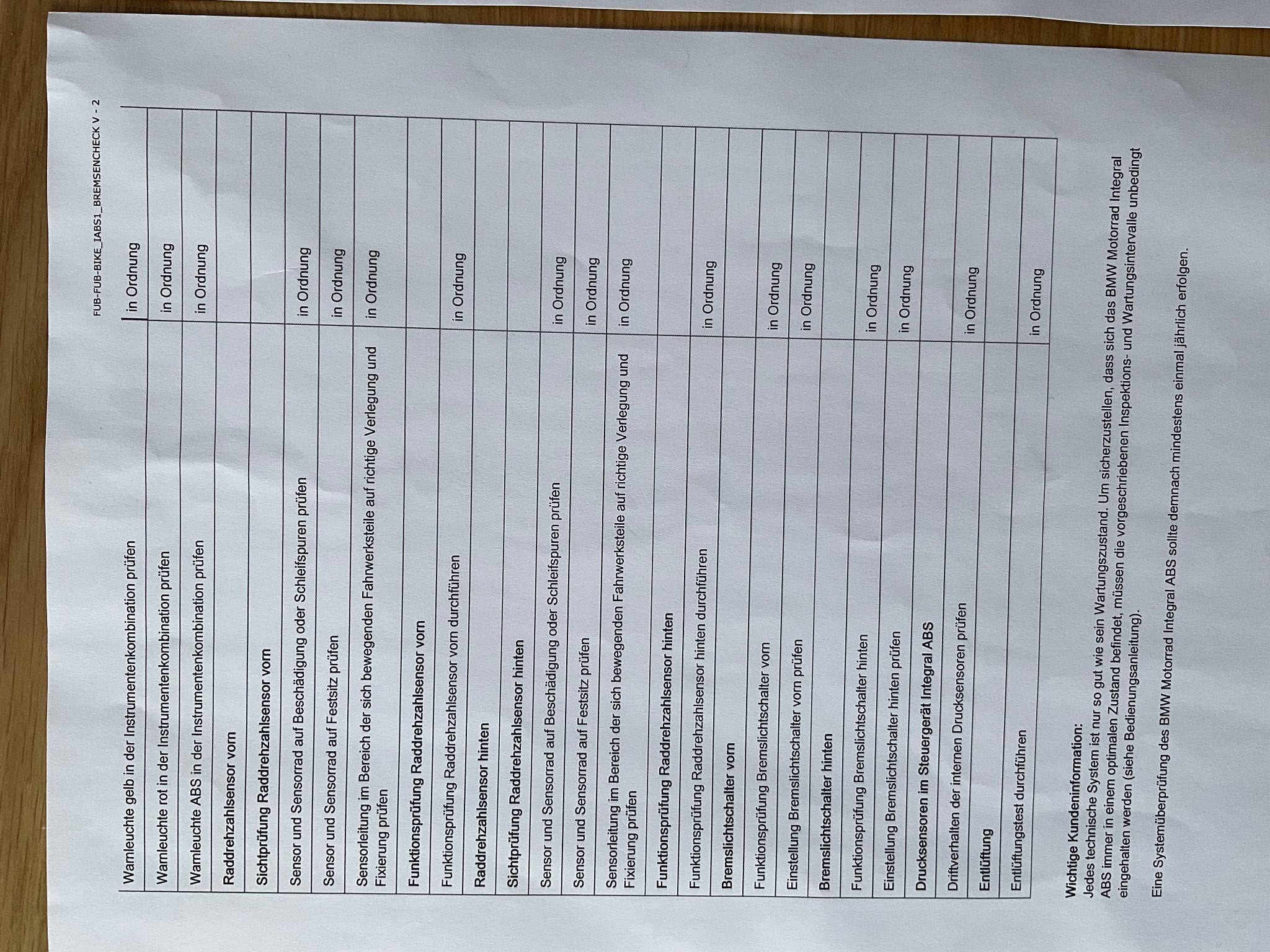 FUB-FUB-BIKE_IABS1_BREMSENCHECK V - 2

| Warnleuchte gelb in der Instrumentenkombination prüfen | in Ordnung |
|---|---|
| Warnleuchte rot in der Instrumentenkombination prüfen | in Ordnung |
| Warnleuchte ABS in der Instrumentenkombination prüfen | in Ordnung |
| Raddrehzahlsensor vorn | |
| Sichtprüfung Raddrehzahlsensor vorn | |
| Sensor und Sensorrad auf Beschädigung oder Schleifspuren prüfen | in Ordnung |
| Sensor und Sensorrad auf Festsitz prüfen | in Ordnung |
| Sensorleitung im Bereich der sich bewegenden Fahrwerksteile auf richtige Verlegung und Fixierung prüfen | in Ordnung |
| Funktionsprüfung Raddrehzahlsensor vorn | |
| Funktionsprüfung Raddrehzahlsensor vorn durchführen | in Ordnung |
| Raddrehzahlsensor hinten | |
| Sichtprüfung Raddrehzahlsensor hinten | |
| Sensor und Sensorrad auf Beschädigung oder Schleifspuren prüfen | in Ordnung |
| Sensor und Sensorrad auf Festsitz prüfen | in Ordnung |
| Sensorleitung im Bereich der sich bewegenden Fahrwerksteile auf richtige Verlegung und Fixierung prüfen | in Ordnung |
| Funktionsprüfung Raddrehzahlsensor hinten | |
| Funktionsprüfung Raddrehzahlsensor hinten durchführen | in Ordnung |
| Bremslichtschalter vorn | |
| Funktionsprüfung Bremslichtschalter vorn | in Ordnung |
| Einstellung Bremslichtschalter vorn prüfen | in Ordnung |
| Bremslichtschalter hinten | |
| Funktionsprüfung Bremslichtschalter hinten | in Ordnung |
| Einstellung Bremslichtschalter hinten prüfen | in Ordnung |
| Drucksensoren im Steuergerät Integral ABS | |
| Driftverhalten der internen Drucksensoren prüfen | in Ordnung |
| Entlüftung | |
| Entlüftungstest durchführen | in Ordnung |

Wichtige Kundeninformation:
Jedes technische System ist nur so gut wie sein Wartungszustand. Um sicherzustellen, dass sich das BMW Motorrad Integral ABS immer in einem optimalen Zustand befindet, müssen die vorgeschriebenen Inspektions- und Wartungsintervalle unbedingt eingehalten werden (siehe Bedienungsanleitung).

Eine Systemüberprüfung des BMW Motorrad Integral ABS sollte demnach mindestens einmal jährlich erfolgen.